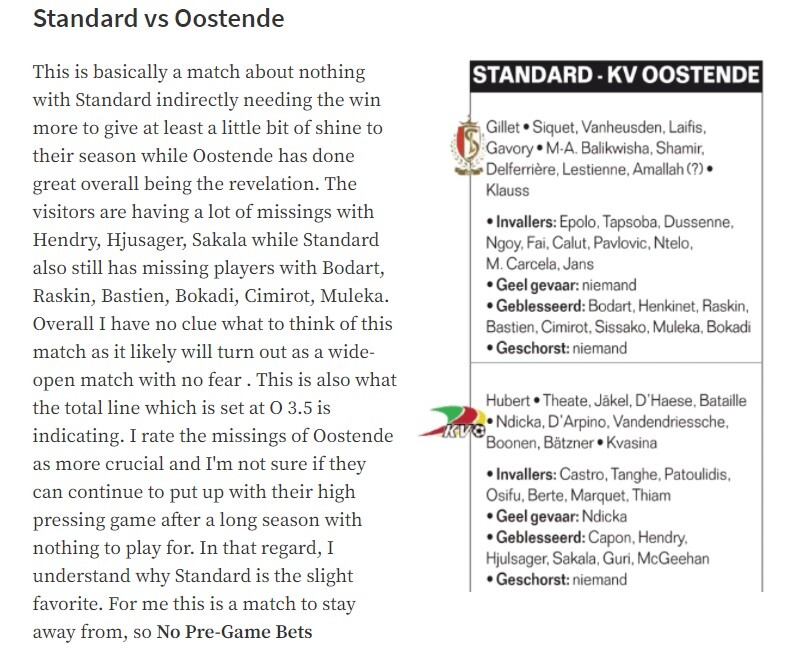 Standard vs Oostende

This is basically a match about nothing with Standard indirectly needing the win more to give at least a little bit of shine to their season while Oostende has done great overall being the revelation. The visitors are having a lot of missings with Hendry, Hjusager, Sakala while Standard also still has missing players with Bodart, Raskin, Bastien, Bokadi, Cimirot, Muleka. Overall I have no clue what to think of this match as it likely will turn out as a wide-open match with no fear . This is also what the total line which is set at O 3.5 is indicating. I rate the missings of Oostende as more crucial and I'm not sure if they can continue to put up with their high pressing game after a long season with nothing to play for. In that regard, I understand why Standard is the slight favorite. For me this is a match to stay away from, so No Pre-Game Bets

STANDARD - KV OOSTENDE

Gillet • Siquet, Vanheusden, Laifis, Gavory • M-A. Balikwisha, Shamir, Delferrière, Lestienne, Amallah (?) • Klauss

• Invallers: Epolo, Tapsoba, Dussenne, Ngoy, Fai, Calut, Pavlovic, Ntelo, M. Carcela, Jans
• Geel gevaar: niemand
• Geblesseerd: Bodart, Henkinet, Raskin, Bastien, Cimirot, Sissako, Muleka, Bokadi
• Geschorst: niemand

Hubert • Theate, Jäkel, D'Haese, Bataille • Ndicka, D'Arpino, Vandendriessche, Boonen, Bätzner • Kvasina

• Invallers: Castro, Tanghe, Patoulidis, Osifu, Berte, Marquet, Thiam
• Geel gevaar: Ndicka
• Geblesseerd: Capon, Hendry, Hjulsager, Sakala, Guri, McGeehan
• Geschorst: niemand